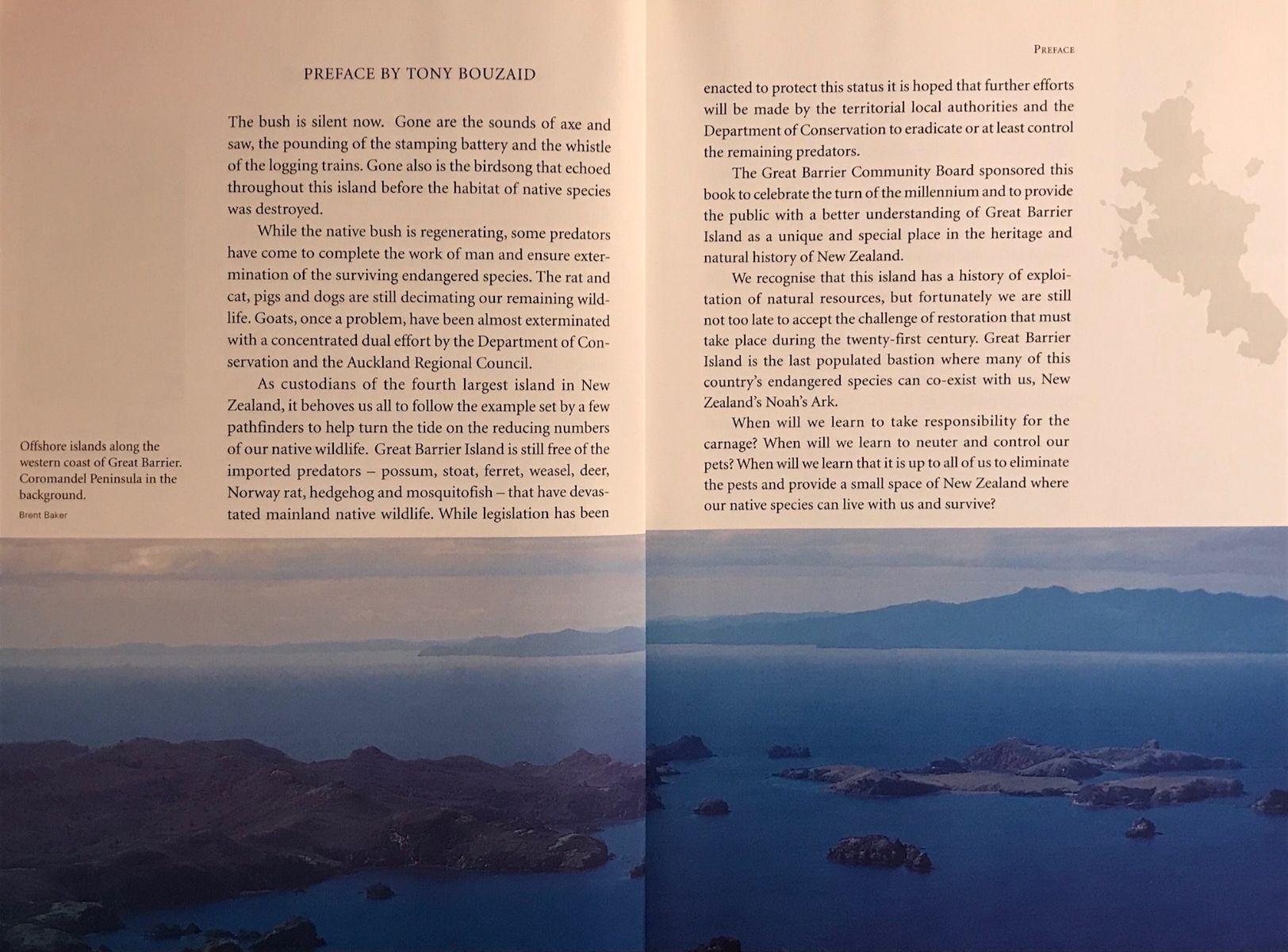 PREFACE BY TONY BOUZAID

The bush is silent now. Gone are the sounds of axe and saw, the pounding of the stamping battery and the whistle of the logging trains. Gone also is the birdsong that echoed throughout this island before the habitat of native species was destroyed.

While the native bush is regenerating, some predators have come to complete the work of man and ensure extermination of the surviving endangered species. The rat and cat, pigs and dogs are still decimating our remaining wildlife. Goats, once a problem, have been almost exterminated with a concentrated dual effort by the Department of Conservation and the Auckland Regional Council.

As custodians of the fourth largest island in New Zealand, it behoves us all to follow the example set by a few pathfinders to help turn the tide on the reducing numbers of our native wildlife. Great Barrier Island is still free of the imported predators – possum, stoat, ferret, weasel, deer, Norway rat, hedgehog and mosquitofish – that have devastated mainland native wildlife. While legislation has been

Offshore islands along the western coast of Great Barrier. Coromandel Peninsula in the background.

Brent Baker

PREFACE

enacted to protect this status it is hoped that further efforts will be made by the territorial local authorities and the Department of Conservation to eradicate or at least control the remaining predators.

The Great Barrier Community Board sponsored this book to celebrate the turn of the millennium and to provide the public with a better understanding of Great Barrier Island as a unique and special place in the heritage and natural history of New Zealand.

We recognise that this island has a history of exploitation of natural resources, but fortunately we are still not too late to accept the challenge of restoration that must take place during the twenty-first century. Great Barrier Island is the last populated bastion where many of this country's endangered species can co-exist with us, New Zealand's Noah's Ark.

When will we learn to take responsibility for the carnage? When will we learn to neuter and control our pets? When will we learn that it is up to all of us to eliminate the pests and provide a small space of New Zealand where our native species can live with us and survive?